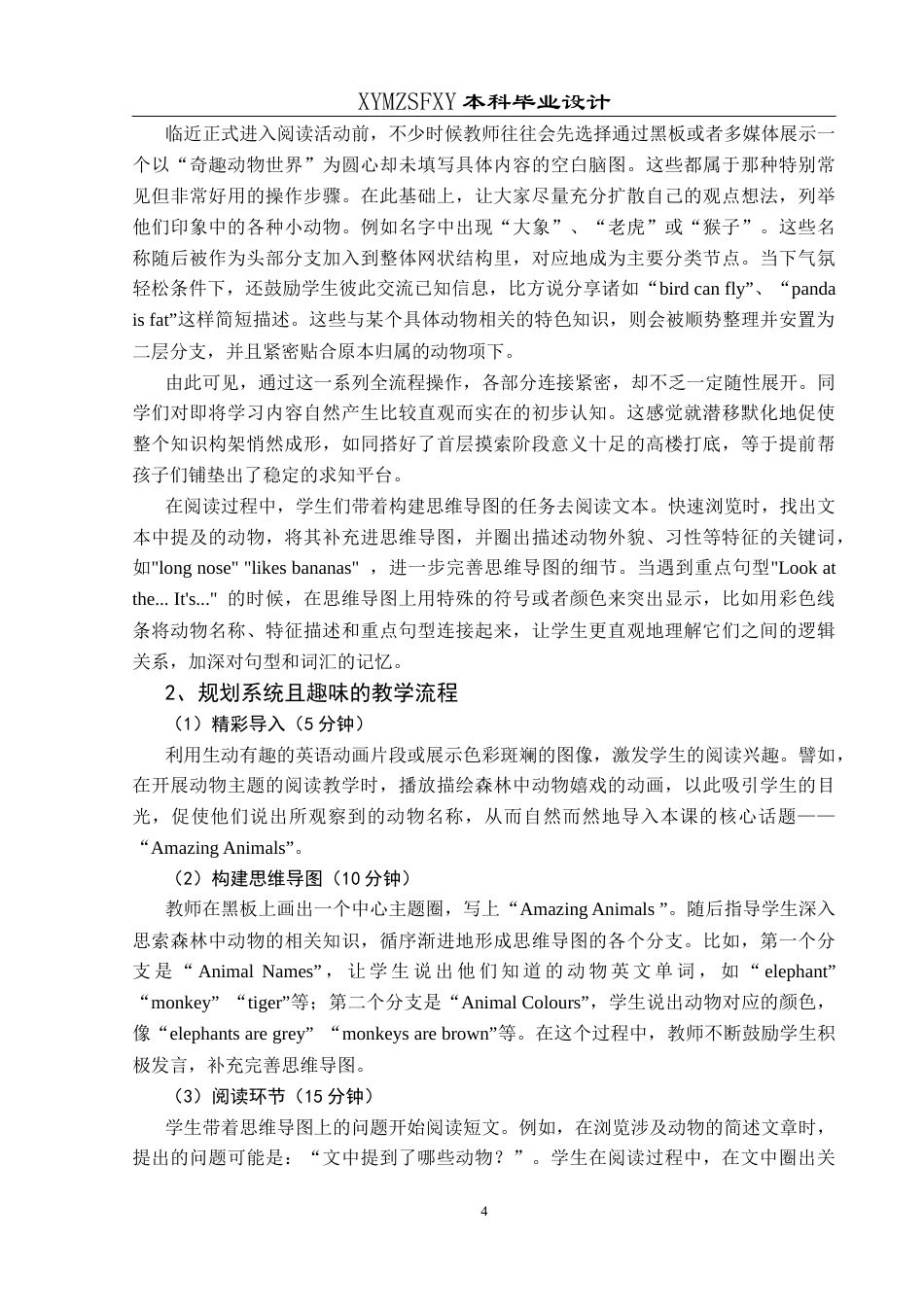 XYMZSFXY 本科毕业设计

临近正式进入阅读活动前，不少时候教师往往会先选择通过黑板或者多媒体展示一个以“奇趣动物世界”为圆心却未填写具体内容的空白脑图。这些都属于那种特别常见但非常好用的操作步骤。在此基础上，让大家尽量充分扩散自己的观点想法，列举他们印象中的各种小动物。例如名字中出现“大象”、“老虎”或“猴子”。这些名称随后被作为头部分支加入到整体网状结构里，对应地成为主要分类节点。当下气氛轻松条件下，还鼓励学生彼此交流已知信息，比方说分享诸如“bird can fly”、“panda is fat”这样简短描述。这些与某个具体动物相关的特色知识，则会被顺势整理并安置为二层分支，并且紧密贴合原本归属的动物项下。

由此可见，通过这一系列全流程操作，各部分连接紧密，却不乏一定随性展开。同学们对即将学习内容自然产生比较直观而实在的初步认知。这感觉就潜移默化地促使整个知识构架悄然成形，如同搭好了首层摸索阶段意义十足的高楼打底，等于提前帮孩子们铺垫出了稳定的求知平台。

在阅读过程中，学生们带着构建思维导图的任务去阅读文本。快速浏览时，找出文本中提及的动物，将其补充进思维导图，并圈出描述动物外貌、习性等特征的关键词，如"long nose" "likes bananas" ，进一步完善思维导图的细节。当遇到重点句型"Look at the... It's..." 的时候，在思维导图上用特殊的符号或者颜色来突出显示，比如用彩色线条将动物名称、特征描述和重点句型连接起来，让学生更直观地理解它们之间的逻辑关系，加深对句型和词汇的记忆。

2、规划系统且趣味的教学流程

（1）精彩导入（5 分钟）

利用生动有趣的英语动画片段或展示色彩斑斓的图像，激发学生的阅读兴趣。譬如，在开展动物主题的阅读教学时，播放描绘森林中动物嬉戏的动画，以此吸引学生的目光，促使他们说出所观察到的动物名称，从而自然而然地导入本课的核心话题——“Amazing Animals”。

（2）构建思维导图（10 分钟）

教师在黑板上画出一个中心主题圈，写上“Amazing Animals ”。随后指导学生深入思索森林中动物的相关知识，循序渐进地形成思维导图的各个分支。比如，第一个分支是“Animal Names”，让学生说出他们知道的动物英文单词，如“elephant” “monkey” “tiger”等；第二个分支是“Animal Colours”，学生说出动物对应的颜色，像“elephants are grey” “monkeys are brown”等。在这个过程中，教师不断鼓励学生积极发言，补充完善思维导图。

（3）阅读环节（15 分钟）

学生带着思维导图上的问题开始阅读短文。例如，在浏览涉及动物的简述文章时，提出的问题可能是：“文中提到了哪些动物？”。学生在阅读过程中，在文中圈出关

4